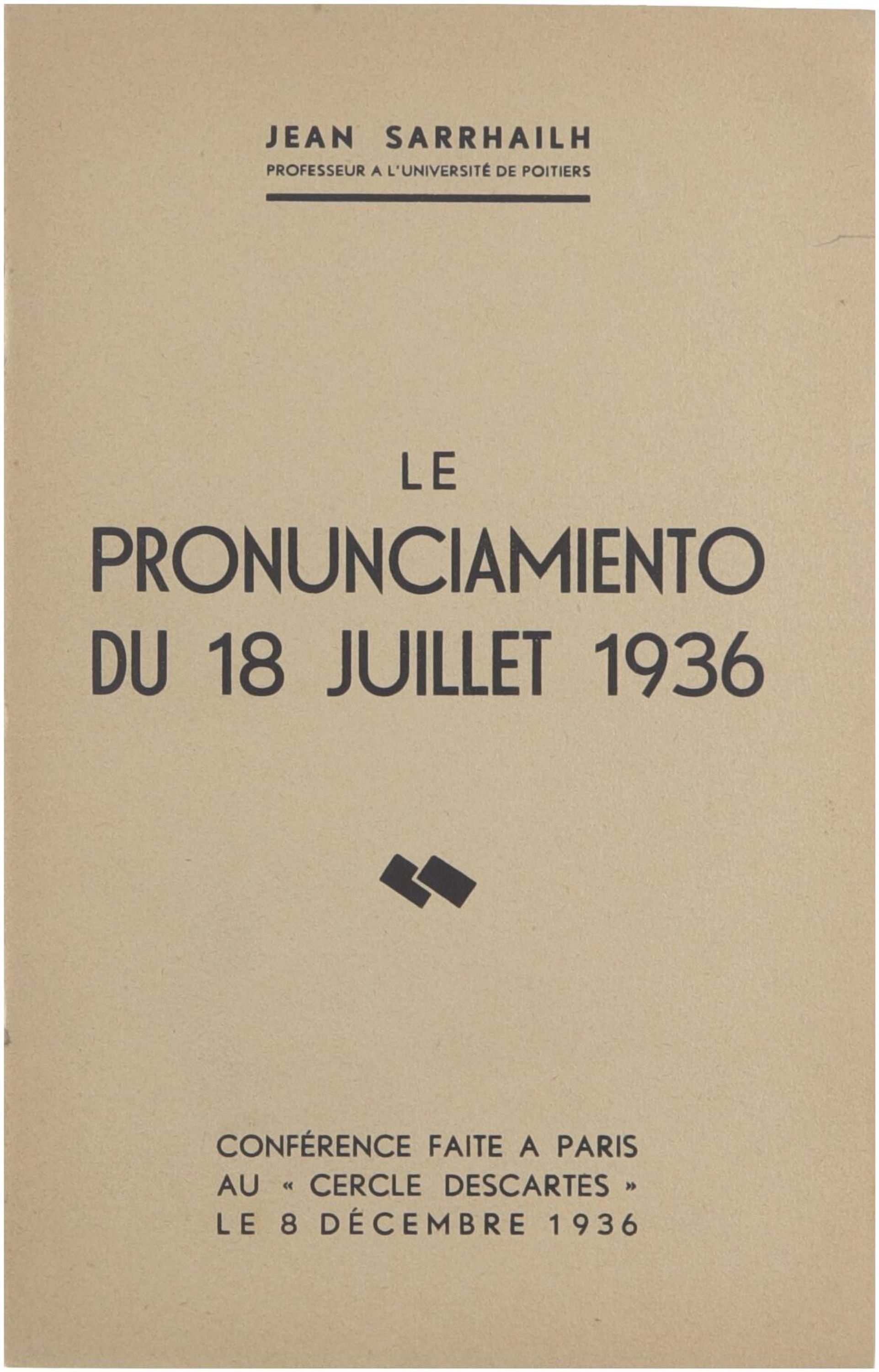 JEAN SARRHAILH
PROFESSEUR A L'UNIVERSITÉ DE POITIERS

LE
PRONUNCIAMIENTO
DU 18 JUILLET 1936

CONFÉRENCE FAITE A PARIS
AU « CERCLE DESCARTES »
LE 8 DÉCEMBRE 1936